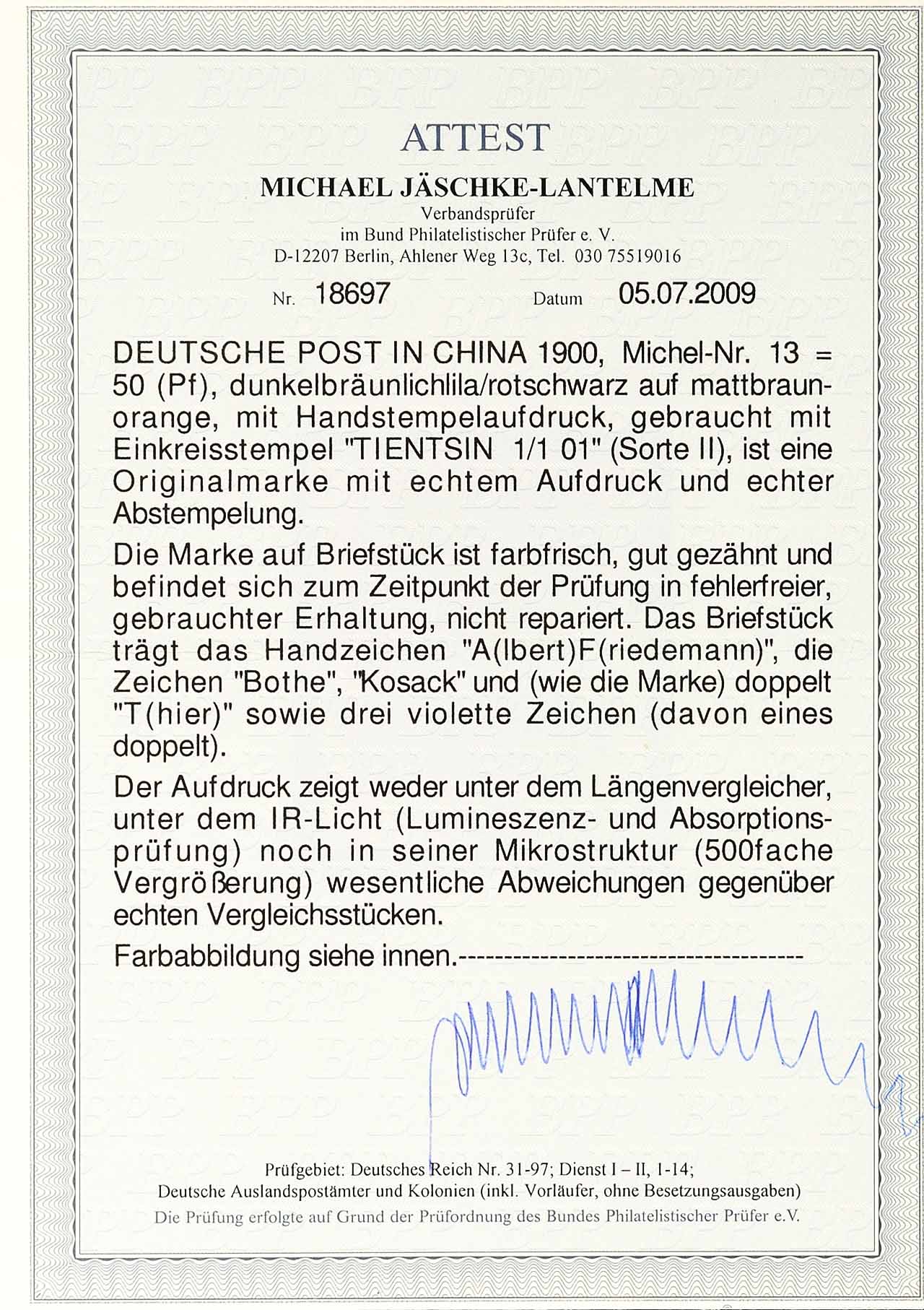 ATTEST

MICHAEL JÄSCHKE-LANTELME
Verbandsprüfer
im Bund Philatelistischer Prüfer e. V.
D-12207 Berlin, Ahlener Weg 13c, Tel. 030 75519016

Nr. 18697 Datum 05.07.2009

DEUTSCHE POST IN CHINA 1900, Michel-Nr. 13 = 50 (Pf), dunkelbräunlichlila/rotschwarz auf mattbraunorange, mit Handstempelaufdruck, gebraucht mit Einkreisstempel "TIENTSIN 1/1 01" (Sorte II), ist eine Originalmarke mit echtem Aufdruck und echter Abstempelung.

Die Marke auf Briefstück ist farbfrisch, gut gezähnt und befindet sich zum Zeitpunkt der Prüfung in fehlerfreier, gebrauchter Erhaltung, nicht repariert. Das Briefstück trägt das Handzeichen "A(lbert)F(riedemann)", die Zeichen "Bothe", "Kosack" und (wie die Marke) doppelt "T(hier)" sowie drei violette Zeichen (davon eines doppelt).

Der Aufdruck zeigt weder unter dem Längenvergleicher, unter dem IR-Licht (Lumineszenz- und Absorptionsprüfung) noch in seiner Mikrostruktur (500fache Vergrößerung) wesentliche Abweichungen gegenüber echten Vergleichsstücken.

Farbabbildung siehe innen.------------------------------------

Prüfgebiet: Deutsches Reich Nr. 31-97; Dienst I – II, 1-14;
Deutsche Auslandspostämter und Kolonien (inkl. Vorläufer, ohne Besetzungsausgaben)
Die Prüfung erfolgte auf Grund der Prüfordnung des Bundes Philatelistischer Prüfer e.V.